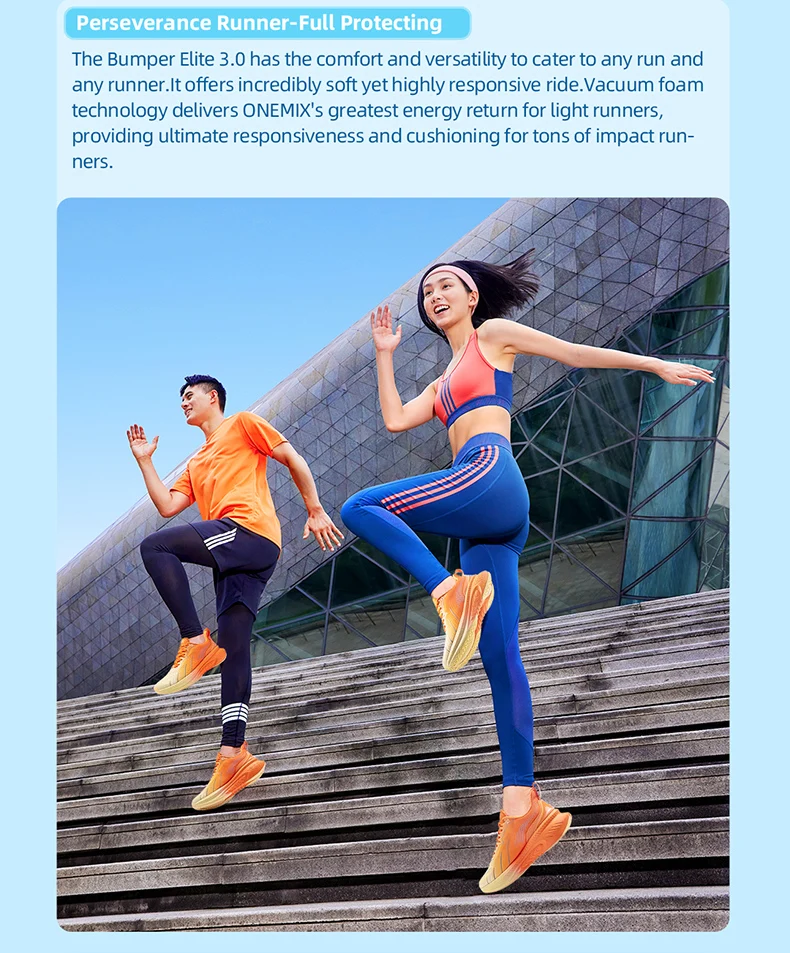 Perseverance Runner-Full Protecting

The Bumper Elite 3.0 has the comfort and versatility to cater to any run and any runner.It offers incredibly soft yet highly responsive ride.Vacuum foam technology delivers ONEMIX's greatest energy return for light runners, providing ultimate responsiveness and cushioning for tons of impact runners.